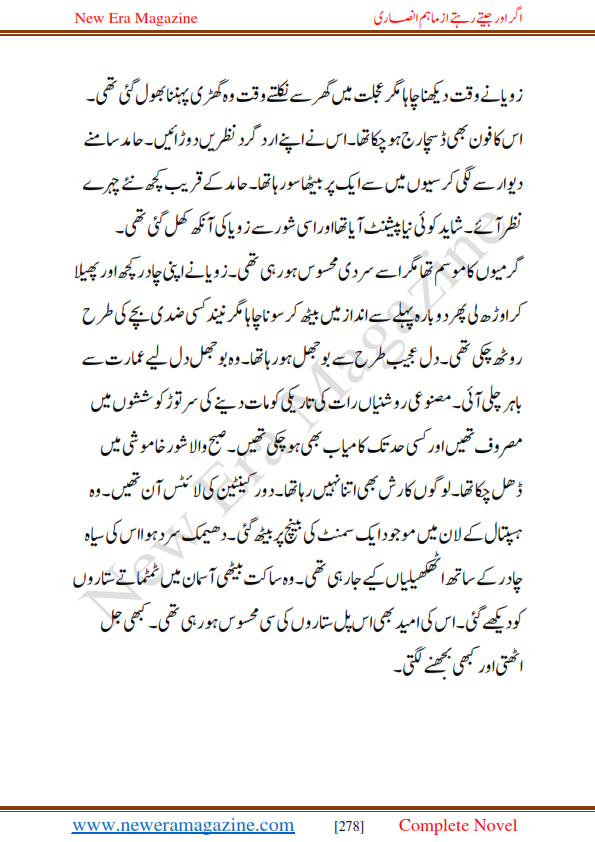 New Era Magazine

اگر اور جیتے رہتے از ماہم انصاری

زویا نے وقت دیکھنا چاہا مگر عجلت میں گھر سے نکلتے وقت وہ گھڑی پہننا بھول گئی تھی۔ اس کا فون بھی ڈسچارج ہو چکا تھا۔ اس نے اپنے ارد گرد نظریں دوڑائیں۔ حامد سامنے دیوار سے لگی کرسیوں میں سے ایک پر بیٹھا سو رہا تھا۔ حامد کے قریب کچھ نئے چہرے نظر آئے۔ شاید کوئی نیا پیشنٹ آیا تھا اور اسی شور سے زویا کی آنکھ کھل گئی تھی۔

گرمیوں کا موسم تھا مگر اسے سردی محسوس ہو رہی تھی۔ زویا نے اپنی چادر کچھ اور پھیلا کر اوڑھ لی پھر دوبارہ پہلے سے انداز میں بیٹھ کر سونا چاہا مگر نیند کسی ضدی بچے کی طرح روٹھ چکی تھی۔ دل عجیب طرح سے بوجھل ہو رہا تھا۔ وہ بوجھل دل لیے عمارت سے باہر چلی آئی۔ مصنوعی روشنیاں رات کی تاریکی کو مات دینے کی سر توڑ کوششوں میں مصروف تھیں اور کسی حد تک کامیاب بھی ہو چکی تھیں۔ صبح والا شور خاموشی میں ڈھل چکا تھا۔ لوگوں کا رش بھی اتنا نہیں رہا تھا۔ دور کینٹین کی لائٹس آن تھیں۔ وہ ہسپتال کے لان میں موجود ایک سمنٹ کی بینچ پر بیٹھ گئی۔ دھیمک سرد ہوا اس کی سیاہ چادر کے ساتھ اٹھکھیلیاں کیے جا رہی تھی۔ وہ ساکت بیٹھی آسمان میں ٹمٹماتے ستاروں کو دیکھے گئی۔ اس کی امید بھی اس پل ستاروں کی سی محسوس ہو رہی تھی۔ کبھی جل اٹھتی اور کبھی بجھنے لگتی۔

New Era Magazine

www.neweramagazine.com [278] Complete Novel